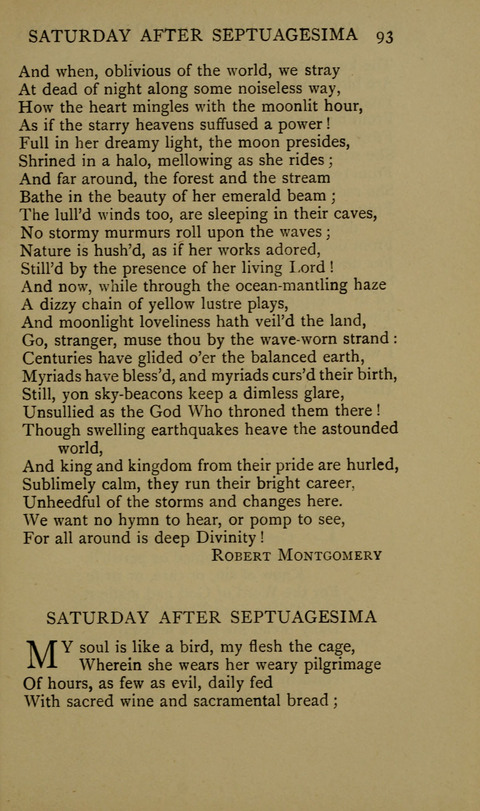 SATURDAY AFTER SEPTUAGESIMA 93

And when, oblivious of the world, we stray
At dead of night along some noiseless way,
How the heart mingles with the moonlit hour,
As if the starry heavens suffused a power!
Full in her dreamy light, the moon presides,
Shrined in a halo, mellowing as she rides;
And far around, the forest and the stream
Bathe in the beauty of her emerald beam;
The lull'd winds too, are sleeping in their caves,
No stormy murmurs roll upon the waves;
Nature is hush'd, as if her works adored,
Still'd by the presence of her living Lord!
And now, while through the ocean-mantling haze
A dizzy chain of yellow lustre plays,
And moonlight loveliness hath veil'd the land,
Go, stranger, muse thou by the wave-worn strand:
Centuries have glided o'er the balanced earth,
Myriads have bless'd, and myriads curs'd their birth,
Still, yon sky-beacons keep a dimless glare,
Unsullied as the God Who throned them there!
Though swelling earthquakes heave the astounded world,
And king and kingdom from their pride are hurled,
Sublimely calm, they run their bright career,
Unheedful of the storms and changes here.
We want no hymn to hear, or pomp to see,
For all around is deep Divinity!
ROBERT MONTGOMERY

SATURDAY AFTER SEPTUAGESIMA

MY soul is like a bird, my flesh the cage,
Wherein she wears her weary pilgrimage
Of hours, as few as evil, daily fed
With sacred wine and sacramental bread;